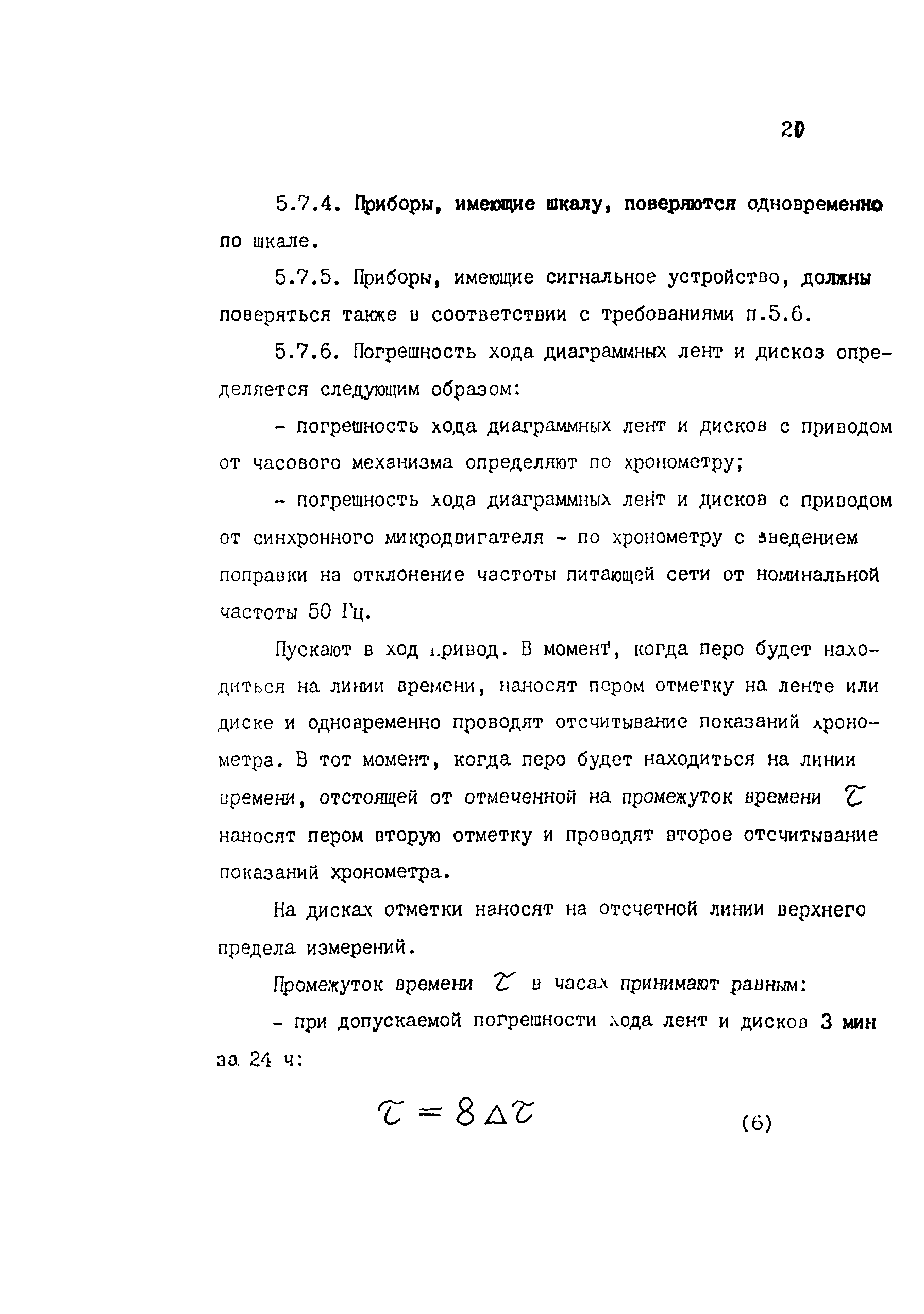 20

5.7.4. Приборы, имеющие шкалу, поверяются одновременно по шкале.

5.7.5. Приборы, имеющие сигнальное устройство, должны поверяться также в соответствии с требованиями п.5.6.

5.7.6. Погрешность хода диаграммных лент и дисков определяется следующим образом:

- погрешность хода диаграммных лент и дисков с приводом от часового механизма определяют по хронометру;

- погрешность хода диаграммных лент и дисков с приводом от синхронного микродвигателя - по хронометру с введением поправки на отклонение частоты питающей сети от номинальной частоты 50 Гц.

Пускают в ход привод. В момент, когда перо будет находиться на линии времени, наносят пером отметку на ленте или диске и одновременно проводят отсчитывание показаний хронометра. В тот момент, когда перо будет находиться на линии времени, отстоящей от отмеченной на промежуток времени $\tau$ наносят пером вторую отметку и проводят второе отсчитывание показаний хронометра.

На дисках отметки наносят на отсчетной линии верхнего предела измерений.

Промежуток времени $\tau$ в часах принимают равным:

- при допускаемой погрешности хода лент и дисков 3 мин за 24 ч:

$\tau = 8 \Delta \tau$ (6)